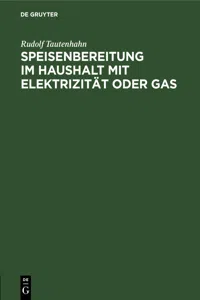 DE GRUYTER

Rudolf Tautenhahn

SPEISENBEREITUNG IM HAUSHALT MIT ELEKTRIZITÄT ODER GAS

DE
G